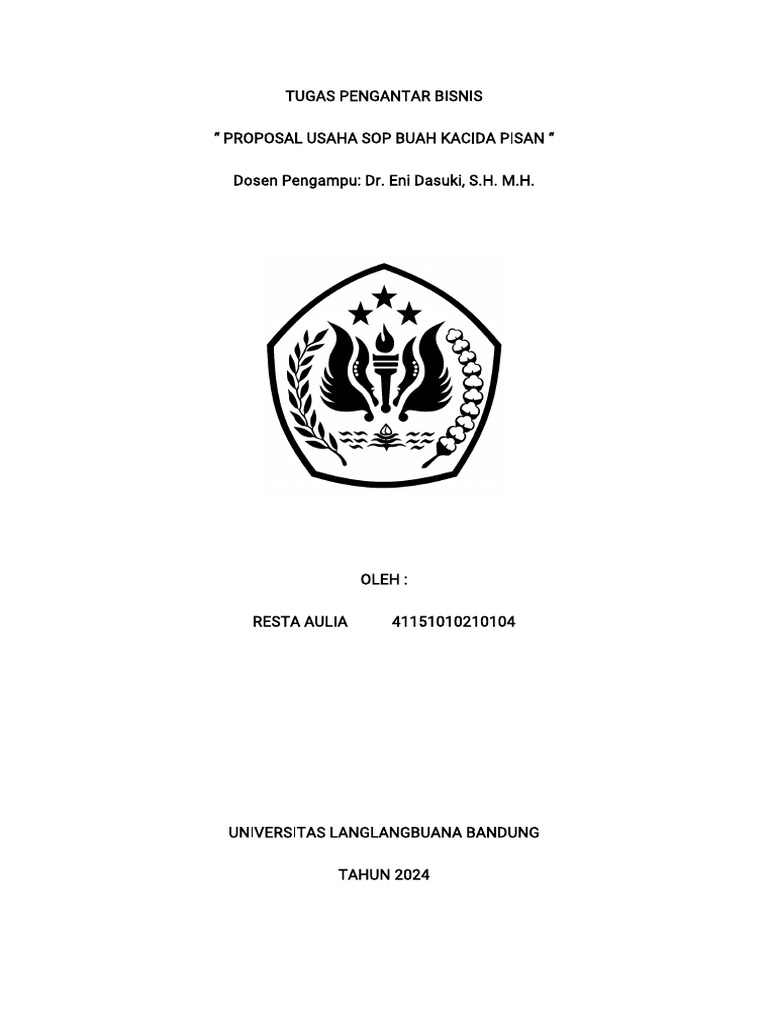 TUGAS PENGANTAR BISNIS

" PROPOSAL USAHA SOP BUAH KACIDA PISAN "

Dosen Pengampu: Dr. Eni Dasuki, S.H. M.H.

OLEH :

RESTA AULIA 41151010210104

UNIVERSITAS LANGLANGBUANA BANDUNG

TAHUN 2024